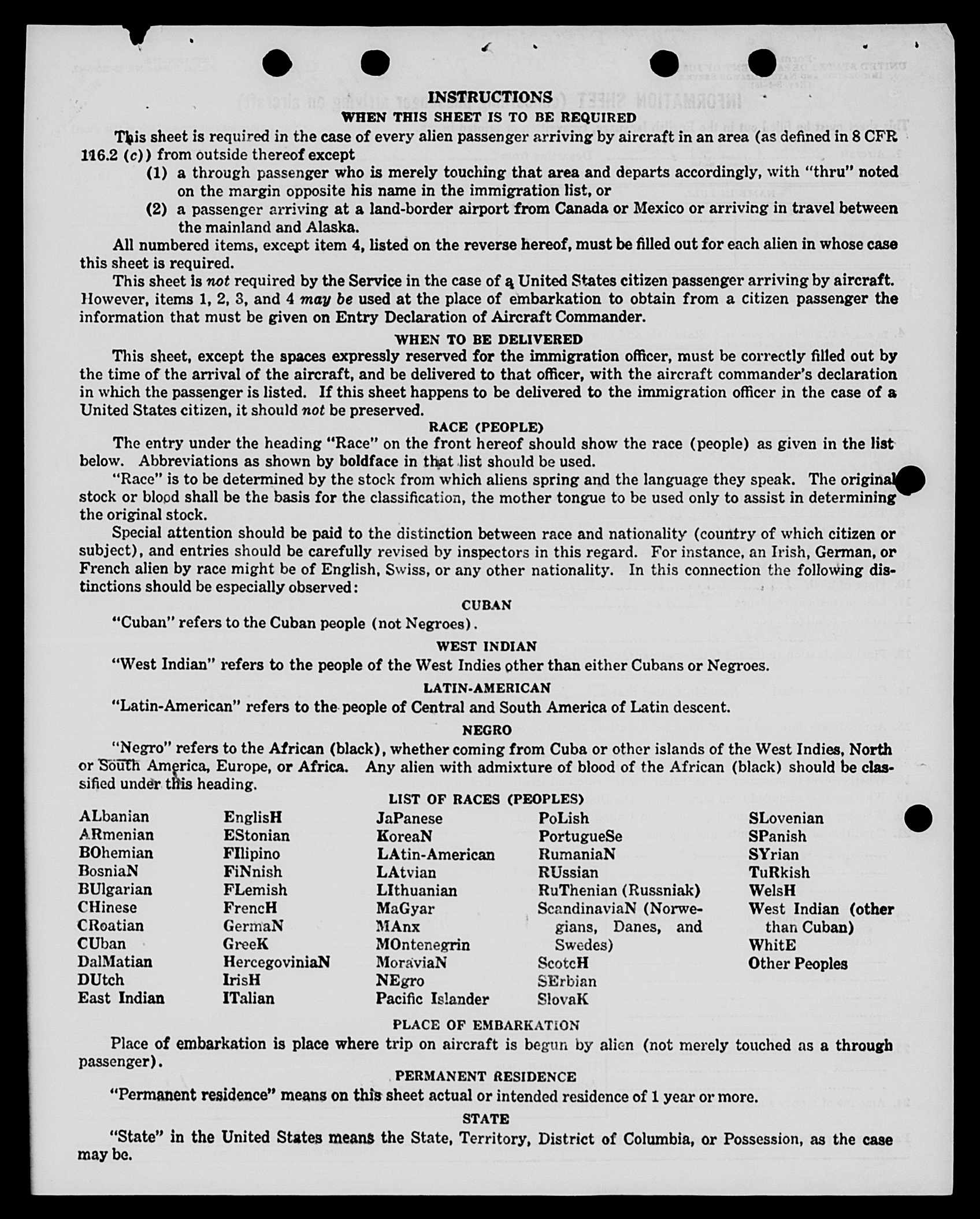 INSTRUCTIONS
WHEN THIS SHEET IS TO BE REQUIRED

This sheet is required in the case of every alien passenger arriving by aircraft in an area (as defined in 8 CFR 116.2 (c)) from outside thereof except
(1) a through passenger who is merely touching that area and departs accordingly, with "thru" noted on the margin opposite his name in the immigration list, or
(2) a passenger arriving at a land-border airport from Canada or Mexico or arriving in travel between the mainland and Alaska.

All numbered items, except item 4, listed on the reverse hereof, must be filled out for each alien in whose case this sheet is required.

This sheet is not required by the Service in the case of a United States citizen passenger arriving by aircraft. However, items 1, 2, 3, and 4 may be used at the place of embarkation to obtain from a citizen passenger the information that must be given on Entry Declaration of Aircraft Commander.

WHEN TO BE DELIVERED

This sheet, except the spaces expressly reserved for the immigration officer, must be correctly filled out by the time of the arrival of the aircraft, and be delivered to that officer, with the aircraft commander's declaration in which the passenger is listed. If this sheet happens to be delivered to the immigration officer in the case of a United States citizen, it should not be preserved.

RACE (PEOPLE)

The entry under the heading "Race" on the front hereof should show the race (people) as given in the list below. Abbreviations as shown by boldface in that list should be used.

"Race" is to be determined by the stock from which aliens spring and the language they speak. The original stock or blood shall be the basis for the classification, the mother tongue to be used only to assist in determining the original stock.

Special attention should be paid to the distinction between race and nationality (country of which citizen or subject), and entries should be carefully revised by inspectors in this regard. For instance, an Irish, German, or French alien by race might be of English, Swiss, or any other nationality. In this connection the following distinctions should be especially observed:

CUBAN

"Cuban" refers to the Cuban people (not Negroes).

WEST INDIAN

"West Indian" refers to the people of the West Indies other than either Cubans or Negroes.

LATIN-AMERICAN

"Latin-American" refers to the people of Central and South America of Latin descent.

NEGRO

"Negro" refers to the African (black), whether coming from Cuba or other islands of the West Indies, North or South America, Europe, or Africa. Any alien with admixture of blood of the African (black) should be classified under this heading.

LIST OF RACES (PEOPLES)

ALbanian
ARmenian
BOhemian
BosniaN
BUlgarian
CHinese
CRoatian
CUban
DalMatian
DUtch
East Indian

EnglisH
EStonian
FIlipino
FiNnish
FLemish
FrencH
GermaN
GreeK
HercegoviniaN
IrisH
ITalian

JaPanese
KoreaN
LAtin-American
LAtvian
LIthuanian
MaGyar
MAnx
MOntenegrin
MoraviaN
NEgro
Pacific Islander

PoLish
PortugueSe
RumaniaN
RUssian
RuThenian (Russniak)
ScandinaviaN (Norwegians, Danes, and Swedes)
ScotcH
SErbian
SlovaK

SLovenian
SPanish
SYrian
TuRkish
WelsH
West Indian (other than Cuban)
WhitE
Other Peoples

PLACE OF EMBARKATION

Place of embarkation is place where trip on aircraft is begun by alien (not merely touched as a through passenger).

PERMANENT RESIDENCE

"Permanent residence" means on this sheet actual or intended residence of 1 year or more.

STATE

"State" in the United States means the State, Territory, District of Columbia, or Possession, as the case may be.